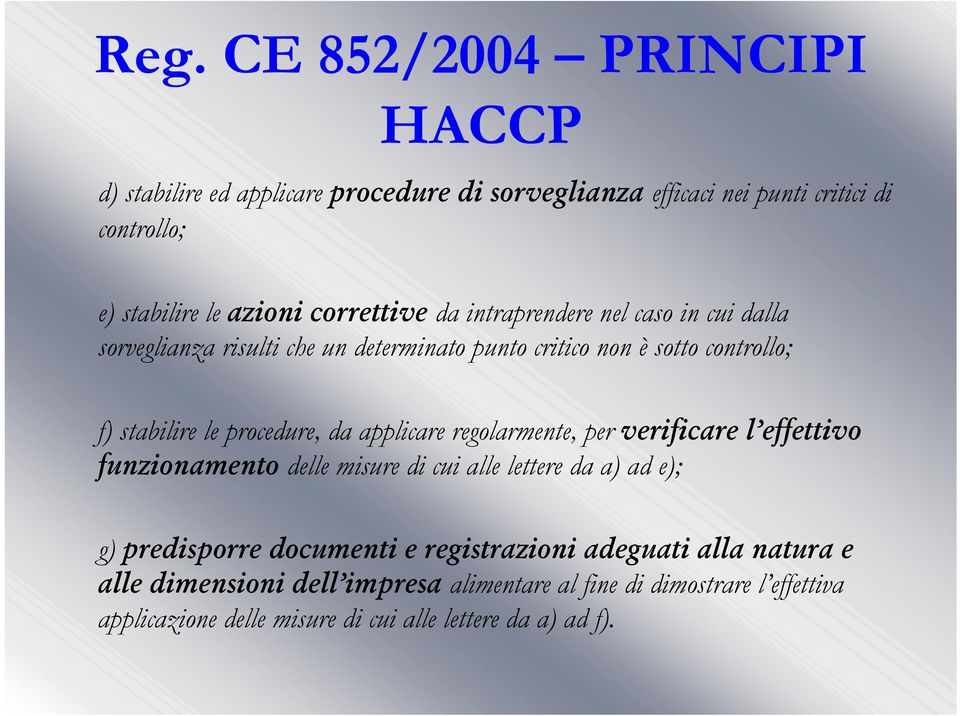 Reg. CE 852/2004 – PRINCIPI HACCP

d) stabilire ed applicare procedure di sorveglianza efficaci nei punti critici di controllo;

e) stabilire le azioni correttive da intraprendere nel caso in cui dalla sorveglianza risulti che un determinato punto critico non è sotto controllo;

f) stabilire le procedure, da applicare regolarmente, per verificare l'effettivo funzionamento delle misure di cui alle lettere da a) ad e);

g) predisporre documenti e registrazioni adeguati alla natura e alle dimensioni dell'impresa alimentare al fine di dimostrare l'effettiva applicazione delle misure di cui alle lettere da a) ad f).